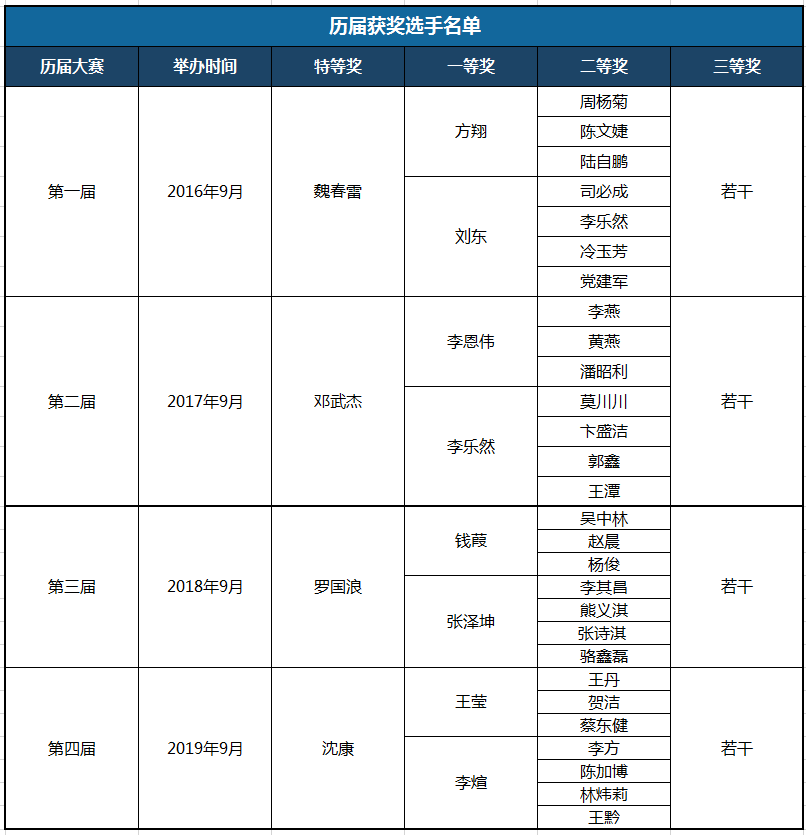 历届获奖选手名单

| 历届大赛 | 举办时间 | 特等奖 | 一等奖 | 二等奖 | 三等奖 |
|---|---|---|---|---|---|
| 第一届 | 2016年9月 | 魏春雷 | 方翔 | 周杨菊 | 若干 |
| | | | | 陈文婕 | |
| | | | | 陆自鹏 | |
| | | | 刘东 | 司必成 | |
| | | | | 李乐然 | |
| | | | | 冷玉芳 | |
| | | | | 党建军 | |
| 第二届 | 2017年9月 | 邓武杰 | 李恩伟 | 李燕 | 若干 |
| | | | | 黄燕 | |
| | | | | 潘昭利 | |
| | | | 李乐然 | 莫川川 | |
| | | | | 卞盛洁 | |
| | | | | 郭鑫 | |
| | | | | 王潭 | |
| 第三届 | 2018年9月 | 罗国浪 | 钱葭 | 吴中林 | 若干 |
| | | | | 赵晨 | |
| | | | | 杨俊 | |
| | | | 张泽坤 | 李其昌 | |
| | | | | 熊义淇 | |
| | | | | 张诗淇 | |
| | | | | 骆鑫磊 | |
| 第四届 | 2019年9月 | 沈康 | 王莹 | 王丹 | 若干 |
| | | | | 贺洁 | |
| | | | | 蔡东健 | |
| | | | 李煊 | 李方 | |
| | | | | 陈加博 | |
| | | | | 林炜莉 | |
| | | | | 王黔 | |